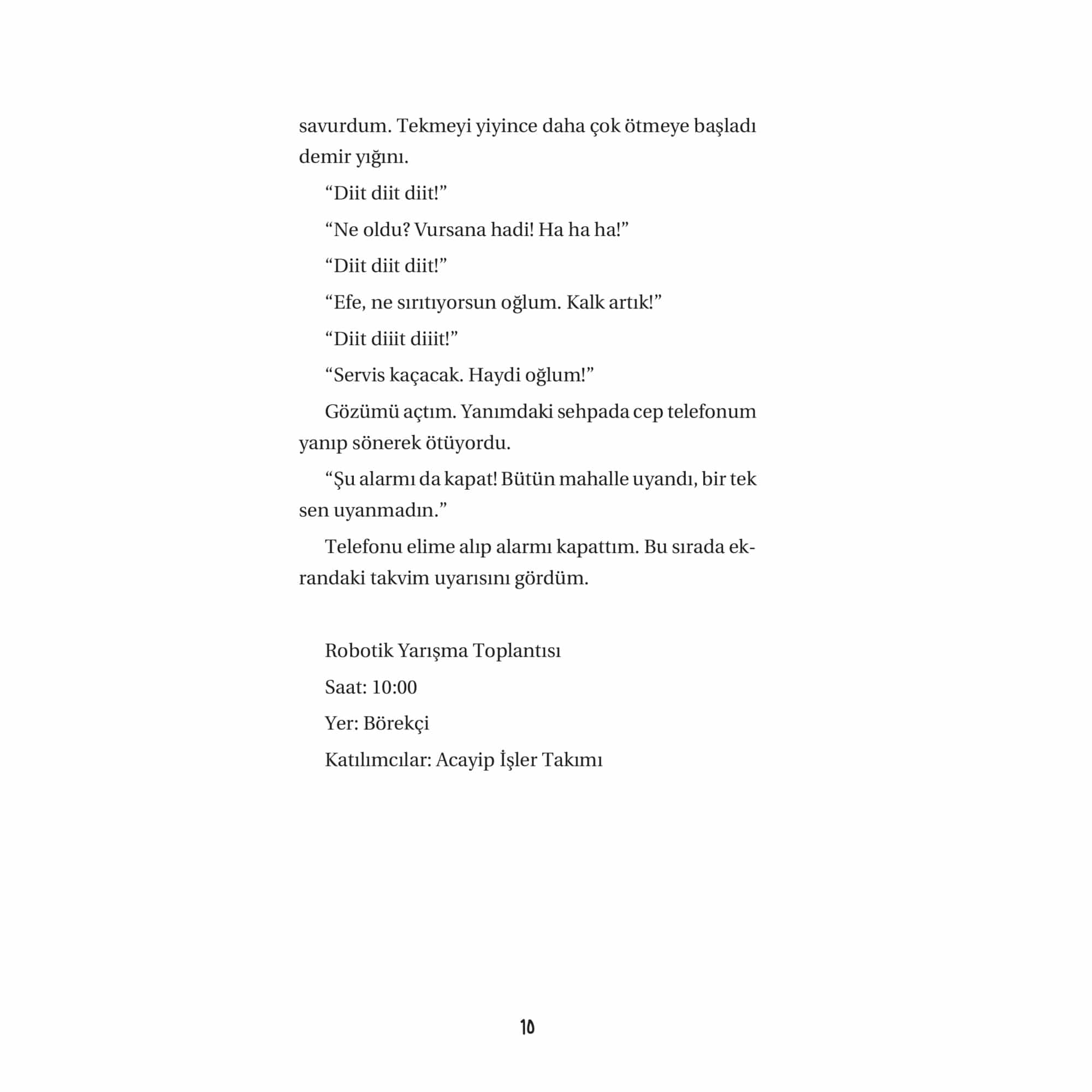 savurdum. Tekmeyi yiyince daha çok ötmeye başladı demir yığını.

“Diit diit diit!”

“Ne oldu? Vursana hadi! Ha ha ha!”

“Diit diit diit!”

“Efe, ne sırıtıyorsun oğlum. Kalk artık!”

“Diit diiit diiit!”

“Servis kaçacak. Haydi oğlum!”

Gözümü açtım. Yanımdaki sehpada cep telefonum yanıp sönerek ötüyordu.

“Şu alarmı da kapat! Bütün mahalle uyandı, bir tek sen uyanmadın.”

Telefonu elime alıp alarmı kapattım. Bu sırada ekrandaki takvim uyarısını gördüm.

Robotik Yarışma Toplantısı

Saat: 10:00

Yer: Börekçi

Katılımcılar: Acayip İşler Takımı

10